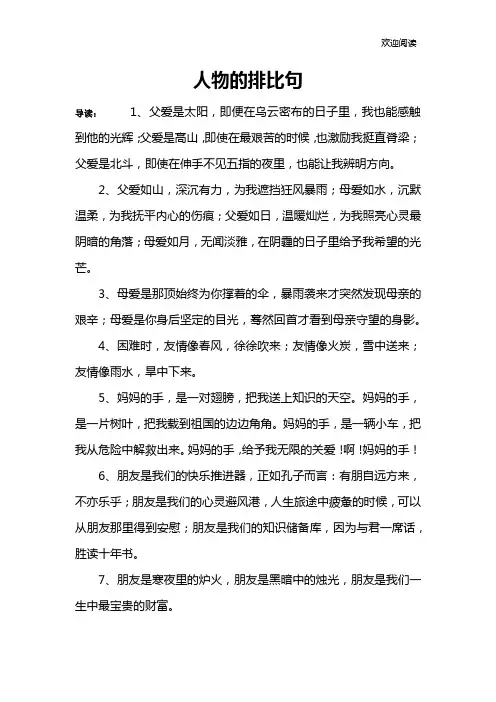 欢迎阅读

人物的排比句

导读： 1、父爱是太阳，即使在乌云密布的日子里，我也能感触到他的光辉；父爱是高山，即使在最艰苦的时候，也激励我挺直脊梁；父爱是北斗，即使在伸手不见五指的夜里，也能让我辨明方向。

2、父爱如山，深沉有力，为我遮挡狂风暴雨；母爱如水，沉默温柔，为我抚平内心的伤痕；父爱如日，温暖灿烂，为我照亮心灵最阴暗的角落；母爱如月，无闻淡雅，在阴霾的日子里给予我希望的光芒。

3、母爱是那顶始终为你撑着的伞，暴雨袭来才突然发现母亲的艰辛；母爱是你身后坚定的目光，蓦然回首才看到母亲守望的身影。

4、困难时，友情像春风，徐徐吹来；友情像火炭，雪中送来；友情像雨水，旱中下来。

5、妈妈的手，是一对翅膀，把我送上知识的天空。妈妈的手，是一片树叶，把我载到祖国的边边角角。妈妈的手，是一辆小车，把我从危险中解救出来。妈妈的手，给予我无限的关爱！啊！妈妈的手！

6、朋友是我们的快乐推进器，正如孔子而言：有朋自远方来，不亦乐乎；朋友是我们的心灵避风港，人生旅途中疲惫的时候，可以从朋友那里得到安慰；朋友是我们的知识储备库，因为与君一席话，胜读十年书。

7、朋友是寒夜里的炉火，朋友是黑暗中的烛光，朋友是我们一生中最宝贵的财富。